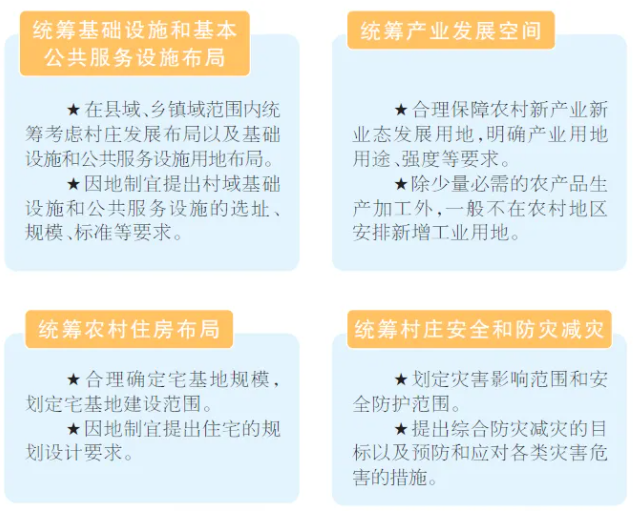 统筹基础设施和基本公共服务设施布局

★ 在县域、乡镇域范围内统筹考虑村庄发展布局以及基础设施和公共服务设施用地布局。

★ 因地制宜提出村域基础设施和公共服务设施的选址、规模、标准等要求。

统筹产业发展空间

★ 合理保障农村新产业新业态发展用地,明确产业用地用途、强度等要求。

★ 除少量必需的农产品生产加工外,一般不在农村地区安排新增工业用地。

统筹农村住房布局

★ 合理确定宅基地规模,划定宅基地建设范围。

★ 因地制宜提出住宅的规划设计要求。

统筹村庄安全和防灾减灾

★ 划定灾害影响范围和安全防护范围。

★ 提出综合防灾减灾的目标以及预防和应对各类灾害危害的措施。